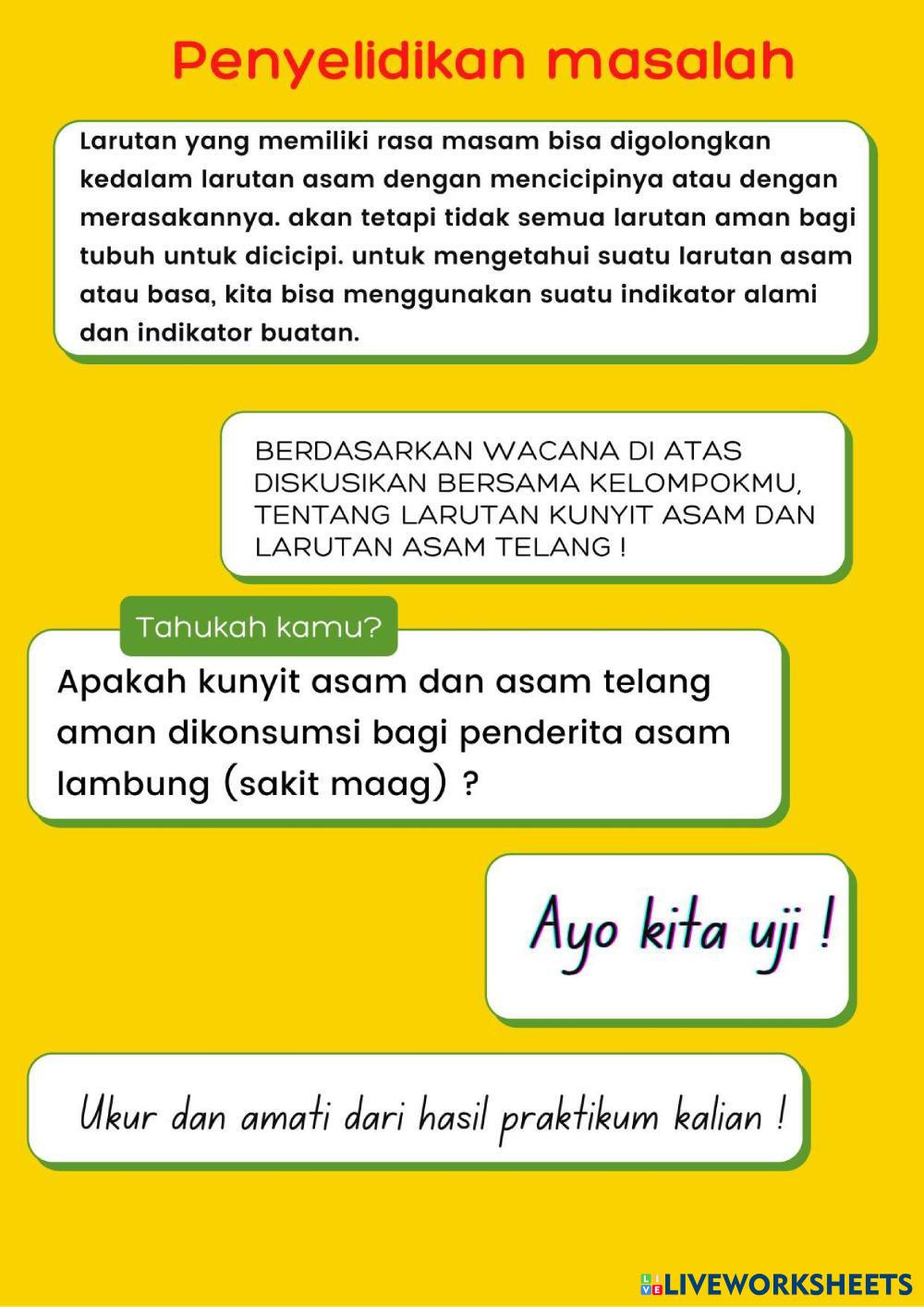 Penyelidikan masalah

Larutan yang memiliki rasa masam bisa digolongkan kedalam larutan asam dengan mencicipinya atau dengan merasakannya. akan tetapi tidak semua larutan aman bagi tubuh untuk dicicipi. untuk mengetahui suatu larutan asam atau basa, kita bisa menggunakan suatu indikator alami dan indikator buatan.

BERDASARKAN WACANA DI ATAS DISKUSIKAN BERSAMA KELOMPOKMU, TENTANG LARUTAN KUNYIT ASAM DAN LARUTAN ASAM TELANG !

Tahukah kamu?

Apakah kunyit asam dan asam telang aman dikonsumsi bagi penderita asam lambung (sakit maag) ?

Ayo kita uji !

Ukur dan amati dari hasil praktikum kalian !

LIVEWORKSHEETS